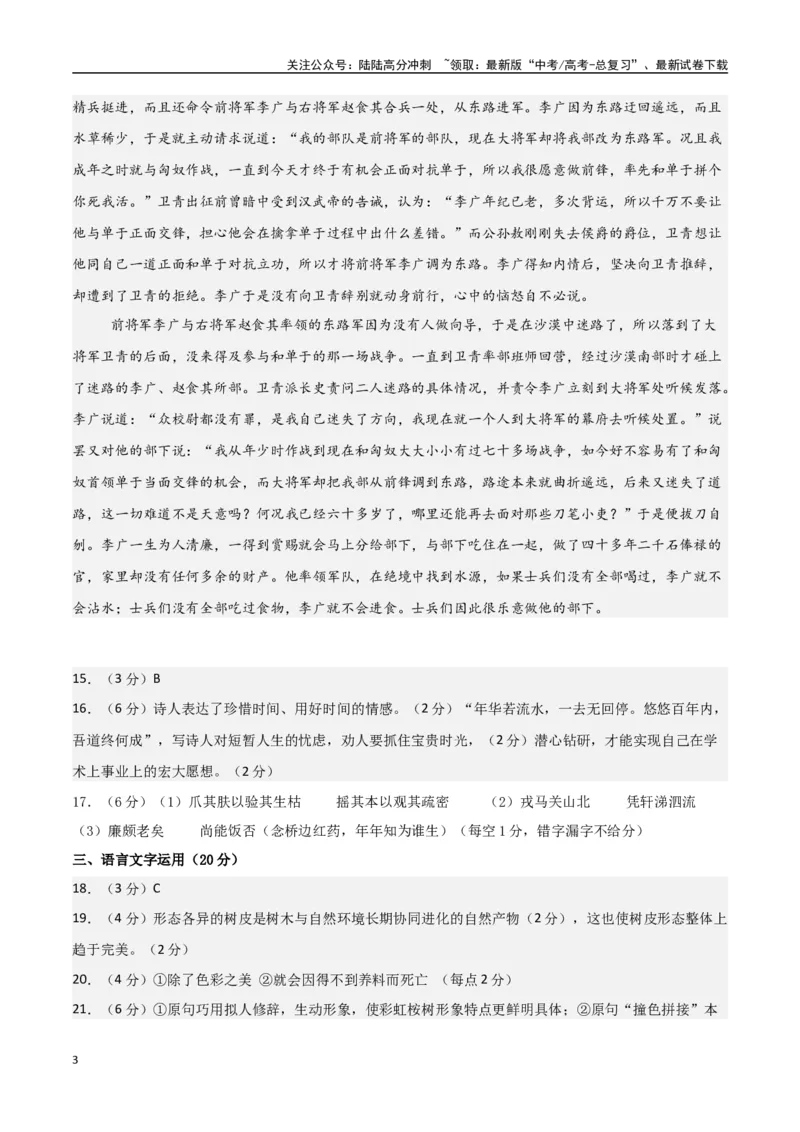 关注公众号：陆陆高分冲刺 ~领取：最新版“中考/高考-总复习”、最新试卷下载

精兵挺进，而且还命令前将军李广与右将军赵食其合兵一处，从东路进军。李广因为东路迂回遥远，而且水草稀少，于是就主动请求说道：“我的部队是前将军的部队，现在大将军却将我部改为东路军。况且我成年之时就与匈奴作战，一直到今天才终于有机会正面对抗单于，所以我很愿意做前锋，率先和单于拼个你死我活。”卫青出征前曾暗中受到汉武帝的告诫，认为：“李广年纪已老，多次背运，所以千万不要让他与单于正面交锋，担心他会在擒拿单于过程中出什么差错。”而公孙敖刚刚失去侯爵的爵位，卫青想让他同自己一道正面和单于对抗立功，所以才将前将军李广调为东路。李广得知内情后，坚决向卫青推辞，却遭到了卫青的拒绝。李广于是没有向卫青辞别就动身前行，心中的恼怒自不必说。

前将军李广与右将军赵食其率领的东路军因为没有人做向导，于是在沙漠中迷路了，所以落到了大将军卫青的后面，没来得及参与和单于的那一场战争。一直到卫青率部班师回营，经过沙漠南部时才碰上了迷路的李广、赵食其所部。卫青派长史责问二人迷路的具体情况，并责令李广立刻到大将军处听候发落。李广说道：“众校尉都没有罪，是我自己迷失了方向，我现在就一个人到大将军的幕府去听候处置。”说罢又对他的部下说：“我从年少时作战到现在和匈奴大大小小有过七十多场战争，如今好不容易有了和匈奴首领单于当面交锋的机会，而大将军却把我部从前锋调到东路，路途本来就曲折遥远，后来又迷失了道路，这一切难道不是天意吗？何况我已经六十多岁了，哪里还能再去面对那些刀笔小吏？”于是便拔刀自刎。李广一生为人清廉，一得到赏赐就会马上分给部下，与部下吃住在一起，做了四十多年二千石俸禄的官，家里却没有任何多余的财产。他率领军队，在绝境中找到水源，如果士兵们没有全部喝过，李广就不会沾水；士兵们没有全部吃过食物，李广就不会进食。士兵们因此很乐意做他的部下。

15.（3分）B

16.（6分）诗人表达了珍惜时间、用好时间的情感。（2分）“年华若流水，一去无回停。悠悠百年内，吾道终何成”，写诗人对短暂人生的忧虑，劝人要抓住宝贵时光，（2分）潜心钻研，才能实现自己在学术上事业上的宏大愿想。（2分）

17.（6分）（1）爪其肤以验其生枯 摇其本以观其疏密 （2）戎马关山北 凭轩涕泗流 （3）廉颇老矣 尚能饭否（念桥边红药，年年知为谁生）（每空1分，错字漏字不给分）

三、语言文字运用（20分）

18.（3分）C

19.（4分）形态各异的树皮是树木与自然环境长期协同进化的自然产物（2分），这也使树皮形态整体上趋于完美。（2分）

20.（4分）①除了色彩之美 ②就会因得不到养料而死亡 （每点2分）

21.（6分）①原句巧用拟人修辞，生动形象，使彩虹桉树形象特点更鲜明具体；②原句“撞色拼接”本

3